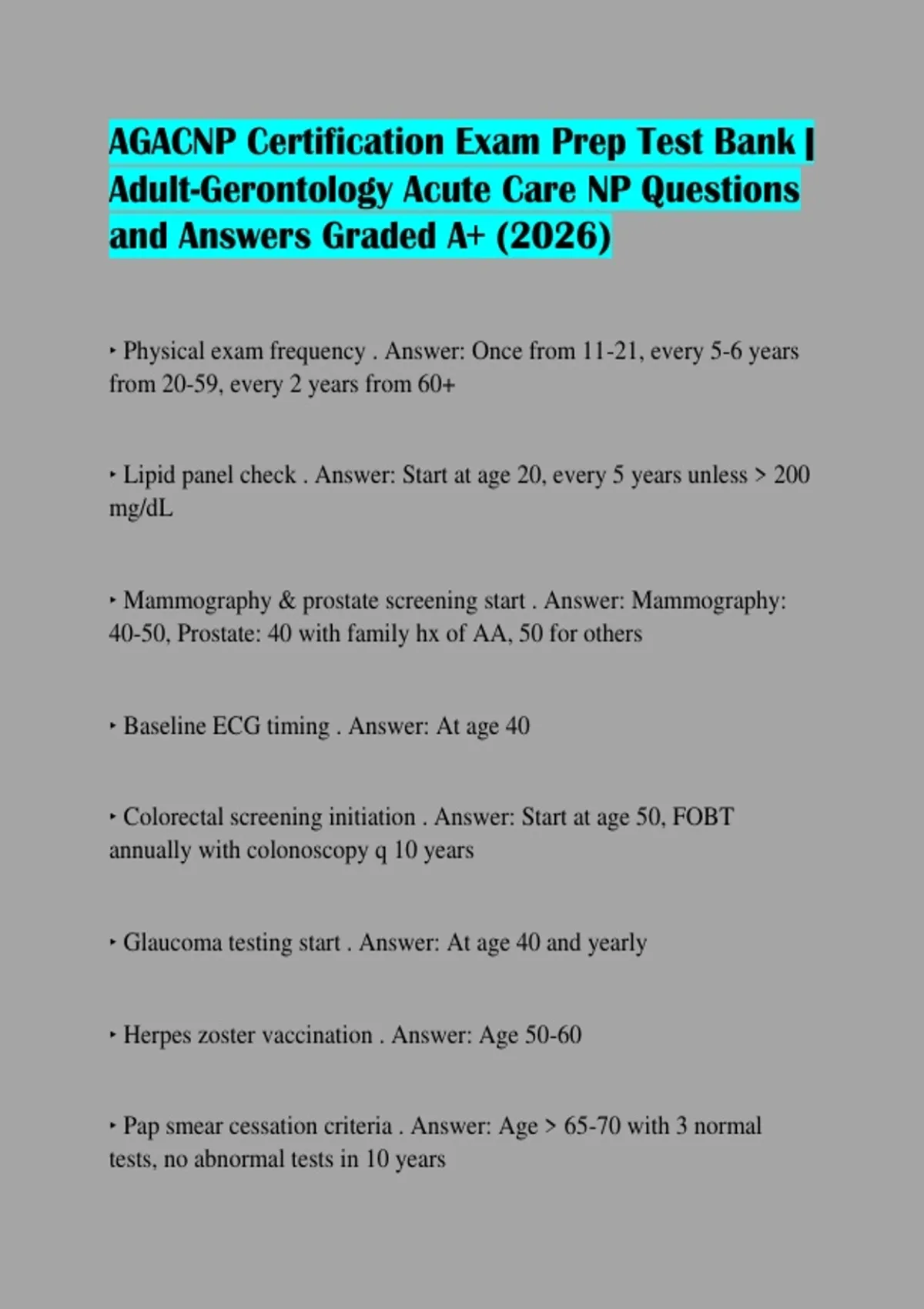 AGACNP Certification Exam Prep Test Bank | Adult-Gerontology Acute Care NP Questions and Answers Graded A+ (2026)

‣ Physical exam frequency . Answer: Once from 11-21, every 5-6 years from 20-59, every 2 years from 60+

‣ Lipid panel check . Answer: Start at age 20, every 5 years unless > 200 mg/dL

‣ Mammography & prostate screening start . Answer: Mammography: 40-50, Prostate: 40 with family hx of AA, 50 for others

‣ Baseline ECG timing . Answer: At age 40

‣ Colorectal screening initiation . Answer: Start at age 50, FOBT annually with colonoscopy q 10 years

‣ Glaucoma testing start . Answer: At age 40 and yearly

‣ Herpes zoster vaccination . Answer: Age 50-60

‣ Pap smear cessation criteria . Answer: Age > 65-70 with 3 normal tests, no abnormal tests in 10 years